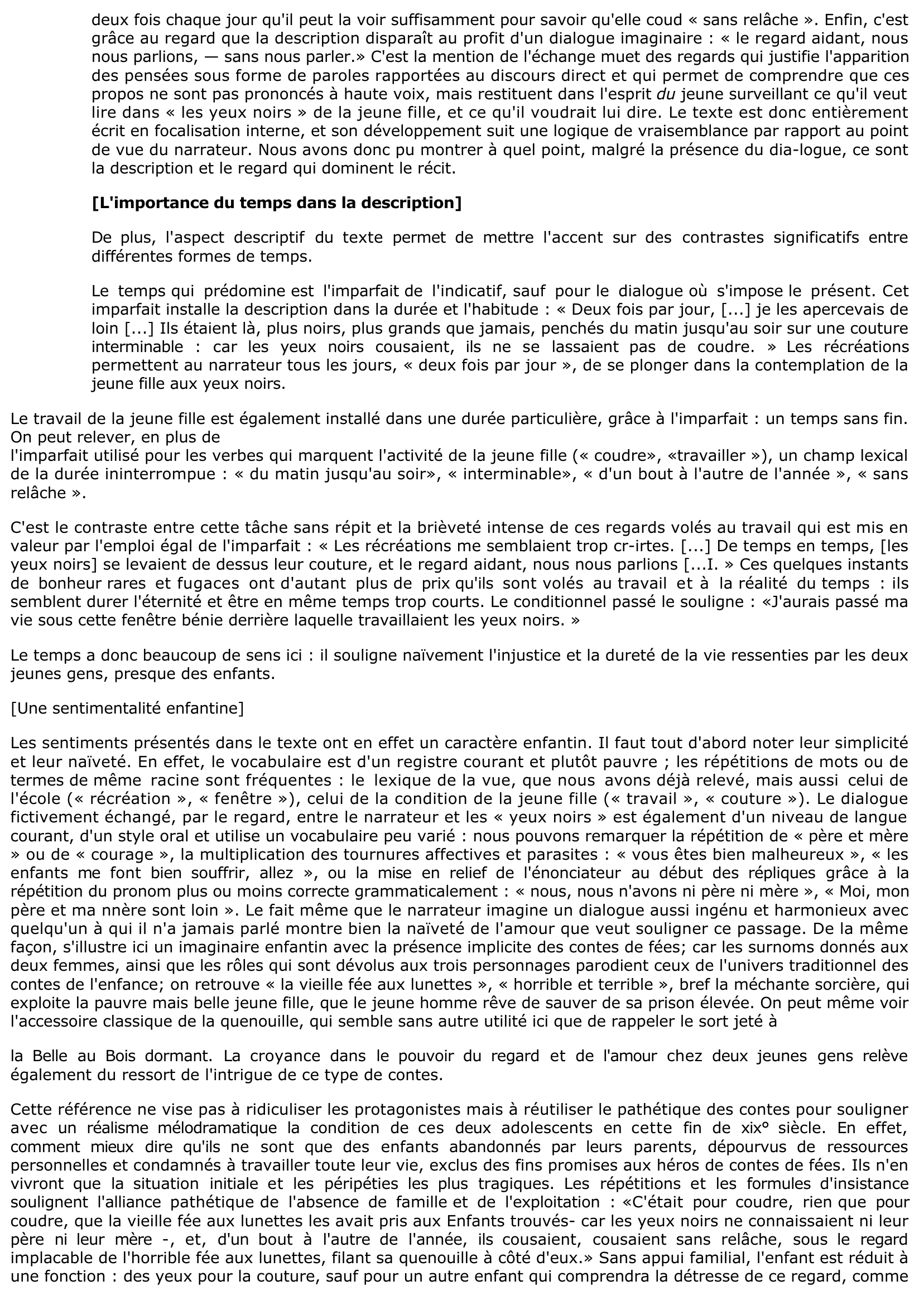 deux fois chaque jour qu'il peut la voir suffisamment pour savoir qu'elle coud « sans relâche ». Enfin, c'est grâce au regard que la description disparaît au profit d'un dialogue imaginaire : « le regard aidant, nous nous parlions, — sans nous parler.» C'est la mention de l'échange muet des regards qui justifie l'apparition des pensées sous forme de paroles rapportées au discours direct et qui permet de comprendre que ces propos ne sont pas prononcés à haute voix, mais restituent dans l'esprit du jeune surveillant ce qu'il veut lire dans « les yeux noirs » de la jeune fille, et ce qu'il voudrait lui dire. Le texte est donc entièrement écrit en focalisation interne, et son développement suit une logique de vraisemblance par rapport au point de vue du narrateur. Nous avons donc pu montrer à quel point, malgré la présence du dia-logue, ce sont la description et le regard qui dominent le récit.

[L'importance du temps dans la description]

De plus, l'aspect descriptif du texte permet de mettre l'accent sur des contrastes significatifs entre différentes formes de temps.

Le temps qui prédomine est l'imparfait de l'indicatif, sauf pour le dialogue où s'impose le présent. Cet imparfait installe la description dans la durée et l'habitude : « Deux fois par jour, [...] je les apercevais de loin [...] Ils étaient là, plus noirs, plus grands que jamais, penchés du matin jusqu'au soir sur une couture interminable : car les yeux noirs cousaient, ils ne se lassaient pas de coudre. » Les récréations permettent au narrateur tous les jours, « deux fois par jour », de se plonger dans la contemplation de la jeune fille aux yeux noirs.

Le travail de la jeune fille est également installé dans une durée particulière, grâce à l'imparfait : un temps sans fin. On peut relever, en plus de
l'imparfait utilisé pour les verbes qui marquent l'activité de la jeune fille (« coudre», «travailler »), un champ lexical de la durée ininterrompue : « du matin jusqu'au soir», « interminable», « d'un bout à l'autre de l'année », « sans relâche ».

C'est le contraste entre cette tâche sans répit et la brièveté intense de ces regards volés au travail qui est mis en valeur par l'emploi égal de l'imparfait : « Les récréations me semblaient trop cr-irtes. [...] De temps en temps, [les yeux noirs] se levaient de dessus leur couture, et le regard aidant, nous nous parlions [...I. » Ces quelques instants de bonheur rares et fugaces ont d'autant plus de prix qu'ils sont volés au travail et à la réalité du temps : ils semblent durer l'éternité et être en même temps trop courts. Le conditionnel passé le souligne : «J'aurais passé ma vie sous cette fenêtre bénie derrière laquelle travaillaient les yeux noirs. »

Le temps a donc beaucoup de sens ici : il souligne naïvement l'injustice et la dureté de la vie ressenties par les deux jeunes gens, presque des enfants.

[Une sentimentalité enfantine]

Les sentiments présentés dans le texte ont en effet un caractère enfantin. Il faut tout d'abord noter leur simplicité et leur naïveté. En effet, le vocabulaire est d'un registre courant et plutôt pauvre ; les répétitions de mots ou de termes de même racine sont fréquentes : le lexique de la vue, que nous avons déjà relevé, mais aussi celui de l'école (« récréation », « fenêtre »), celui de la condition de la jeune fille (« travail », « couture »). Le dialogue fictivement échangé, par le regard, entre le narrateur et les « yeux noirs » est également d'un niveau de langue courant, d'un style oral et utilise un vocabulaire peu varié : nous pouvons remarquer la répétition de « père et mère » ou de « courage », la multiplication des tournures affectives et parasites : « vous êtes bien malheureux », « les enfants me font bien souffrir, allez », ou la mise en relief de l'énonciateur au début des répliques grâce à la répétition du pronom plus ou moins correcte grammaticalement : « nous, nous n'avons ni père ni mère », « Moi, mon père et ma nnère sont loin ». Le fait même que le narrateur imagine un dialogue aussi ingénu et harmonieux avec quelqu'un à qui il n'a jamais parlé montre bien la naïveté de l'amour que veut souligner ce passage. De la même façon, s'illustre ici un imaginaire enfantin avec la présence implicite des contes de fées; car les surnoms donnés aux deux femmes, ainsi que les rôles qui sont dévolus aux trois personnages parodient ceux de l'univers traditionnel des contes de l'enfance; on retrouve « la vieille fée aux lunettes », « horrible et terrible », bref la méchante sorcière, qui exploite la pauvre mais belle jeune fille, que le jeune homme rêve de sauver de sa prison élevée. On peut même voir l'accessoire classique de la quenouille, qui semble sans autre utilité ici que de rappeler le sort jeté à

la Belle au Bois dormant. La croyance dans le pouvoir du regard et de l'amour chez deux jeunes gens relève également du ressort de l'intrigue de ce type de contes.

Cette référence ne vise pas à ridiculiser les protagonistes mais à réutiliser le pathétique des contes pour souligner avec un réalisme mélodramatique la condition de ces deux adolescents en cette fin de xix° siècle. En effet, comment mieux dire qu'ils ne sont que des enfants abandonnés par leurs parents, dépourvus de ressources personnelles et condamnés à travailler toute leur vie, exclus des fins promises aux héros de contes de fées. Ils n'en vivront que la situation initiale et les péripéties les plus tragiques. Les répétitions et les formules d'insistance soulignent l'alliance pathétique de l'absence de famille et de l'exploitation : «C'était pour coudre, rien que pour coudre, que la vieille fée aux lunettes les avait pris aux Enfants trouvés- car les yeux noirs ne connaissaient ni leur père ni leur mère -, et, d'un bout à l'autre de l'année, ils cousaient, cousaient sans relâche, sous le regard implacable de l'horrible fée aux lunettes, filant sa quenouille à côté d'eux.» Sans appui familial, l'enfant est réduit à une fonction : des yeux pour la couture, sauf pour un autre enfant qui comprendra la détresse de ce regard, comme